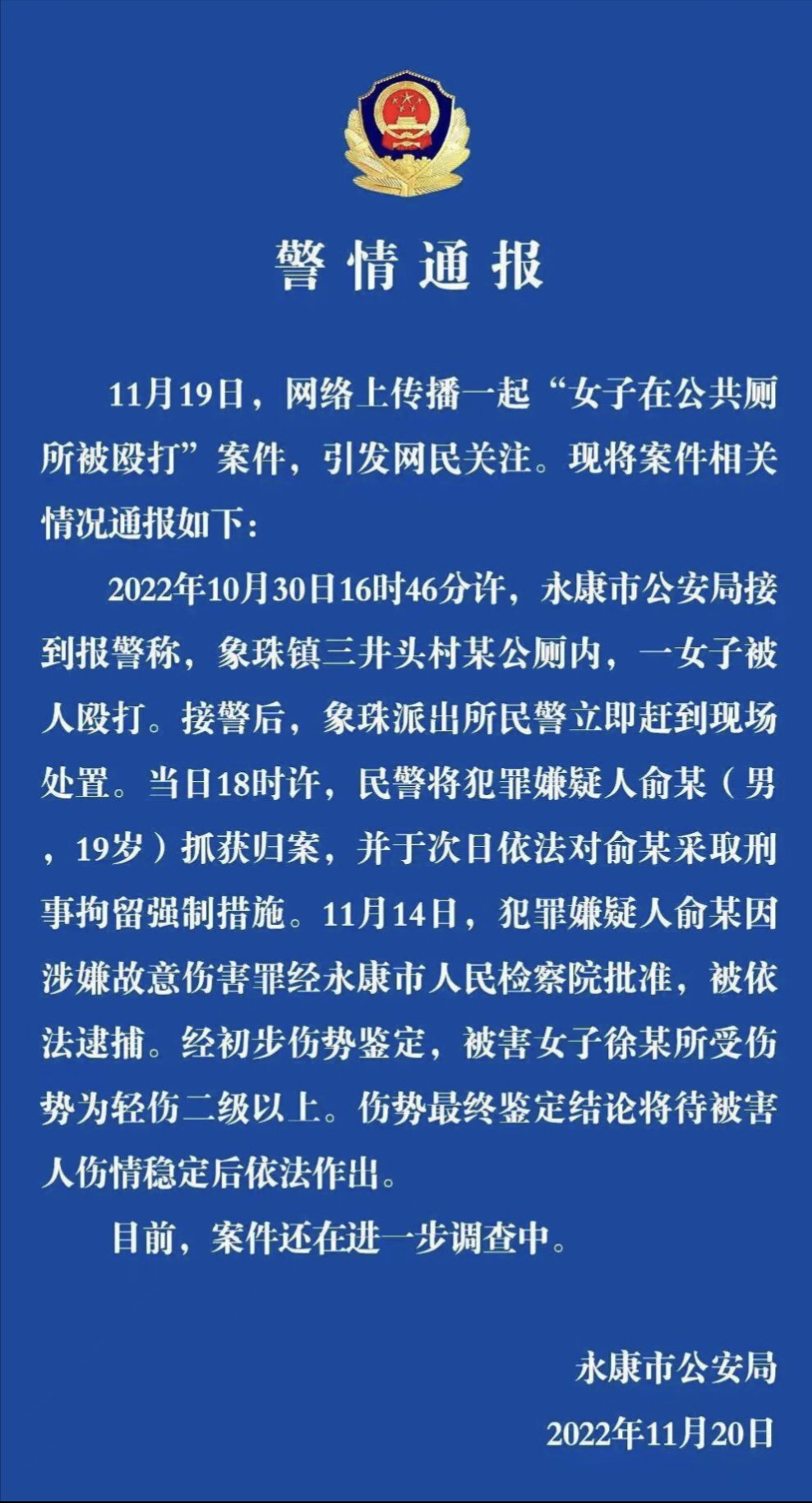 警情通报

11月19日，网络上传播一起“女子在公共厕所被殴打”案件，引发网民关注。现将案件相关情况通报如下：

2022年10月30日16时46分许，永康市公安局接到报警称，象珠镇三井头村某公厕内，一女子被人殴打。接警后，象珠派出所民警立即赶到现场处置。当日18时许，民警将犯罪嫌疑人俞某（男，19岁）抓获归案，并于次日依法对俞某采取刑事拘留强制措施。11月14日，犯罪嫌疑人俞某因涉嫌故意伤害罪经永康市人民检察院批准，被依法逮捕。经初步伤势鉴定，被害女子徐某所受伤势为轻伤二级以上。伤势最终鉴定结论将待被害人伤情稳定后依法作出。

目前，案件还在进一步调查中。

永康市公安局
2022年11月20日